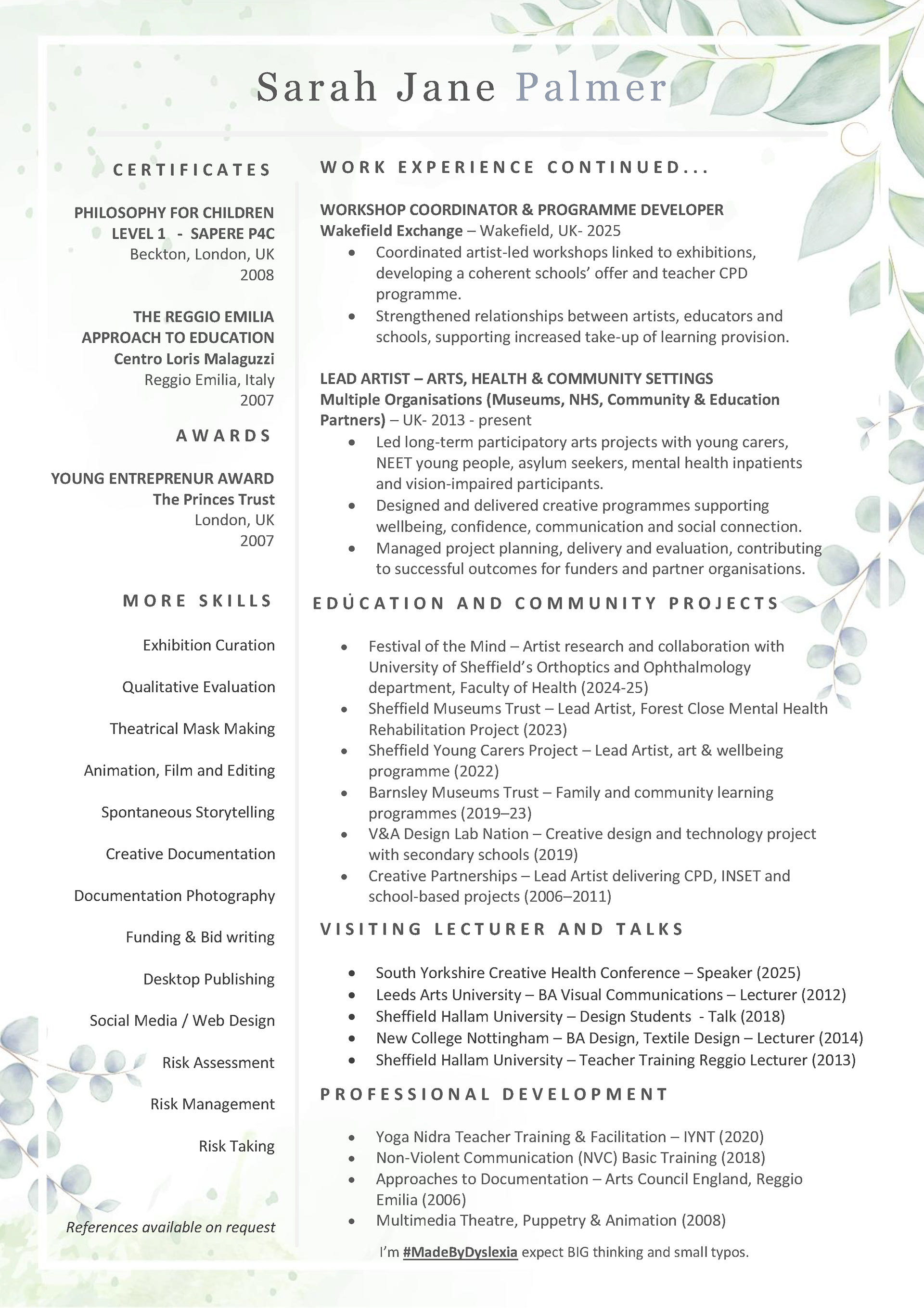 Sarah Jane Palmer

CERTIFICATES

PHILOSOPHY FOR CHILDREN LEVEL 1 - SAPERE P4C
Beckton, London, UK
2008

THE REGGIO EMILIA APPROACH TO EDUCATION
Centro Loris Malaguzzi
Reggio Emilia, Italy
2007

AWARDS

YOUNG ENTREPRENUR AWARD
The Princes Trust
London, UK
2007

MORE SKILLS

Exhibition Curation

Qualitative Evaluation

Theatrical Mask Making

Animation, Film and Editing

Spontaneous Storytelling

Creative Documentation

Documentation Photography

Funding & Bid writing

Desktop Publishing

Social Media / Web Design

Risk Assessment

Risk Management

Risk Taking

References available on request

WORK EXPERIENCE CONTINUED...

WORKSHOP COORDINATOR & PROGRAMME DEVELOPER
Wakefield Exchange – Wakefield, UK- 2025
• Coordinated artist-led workshops linked to exhibitions, developing a coherent schools' offer and teacher CPD programme.
• Strengthened relationships between artists, educators and schools, supporting increased take-up of learning provision.

LEAD ARTIST – ARTS, HEALTH & COMMUNITY SETTINGS
Multiple Organisations (Museums, NHS, Community & Education Partners) – UK- 2013 - present
• Led long-term participatory arts projects with young carers, NEET young people, asylum seekers, mental health inpatients and vision-impaired participants.
• Designed and delivered creative programmes supporting wellbeing, confidence, communication and social connection.
• Managed project planning, delivery and evaluation, contributing to successful outcomes for funders and partner organisations.

EDUCATION AND COMMUNITY PROJECTS

• Festival of the Mind – Artist research and collaboration with University of Sheffield's Orthoptics and Ophthalmology department, Faculty of Health (2024-25)
• Sheffield Museums Trust – Lead Artist, Forest Close Mental Health Rehabilitation Project (2023)
• Sheffield Young Carers Project – Lead Artist, art & wellbeing programme (2022)
• Barnsley Museums Trust – Family and community learning programmes (2019–23)
• V&A Design Lab Nation – Creative design and technology project with secondary schools (2019)
• Creative Partnerships – Lead Artist delivering CPD, INSET and school-based projects (2006–2011)

VISITING LECTURER AND TALKS

• South Yorkshire Creative Health Conference – Speaker (2025)
• Leeds Arts University – BA Visual Communications – Lecturer (2012)
• Sheffield Hallam University – Design Students - Talk (2018)
• New College Nottingham – BA Design, Textile Design – Lecturer (2014)
• Sheffield Hallam University – Teacher Training Reggio Lecturer (2013)

PROFESSIONAL DEVELOPMENT

• Yoga Nidra Teacher Training & Facilitation – IYNT (2020)
• Non-Violent Communication (NVC) Basic Training (2018)
• Approaches to Documentation – Arts Council England, Reggio Emilia (2006)
• Multimedia Theatre, Puppetry & Animation (2008)

I'm #MadeByDyslexia expect BIG thinking and small typos.